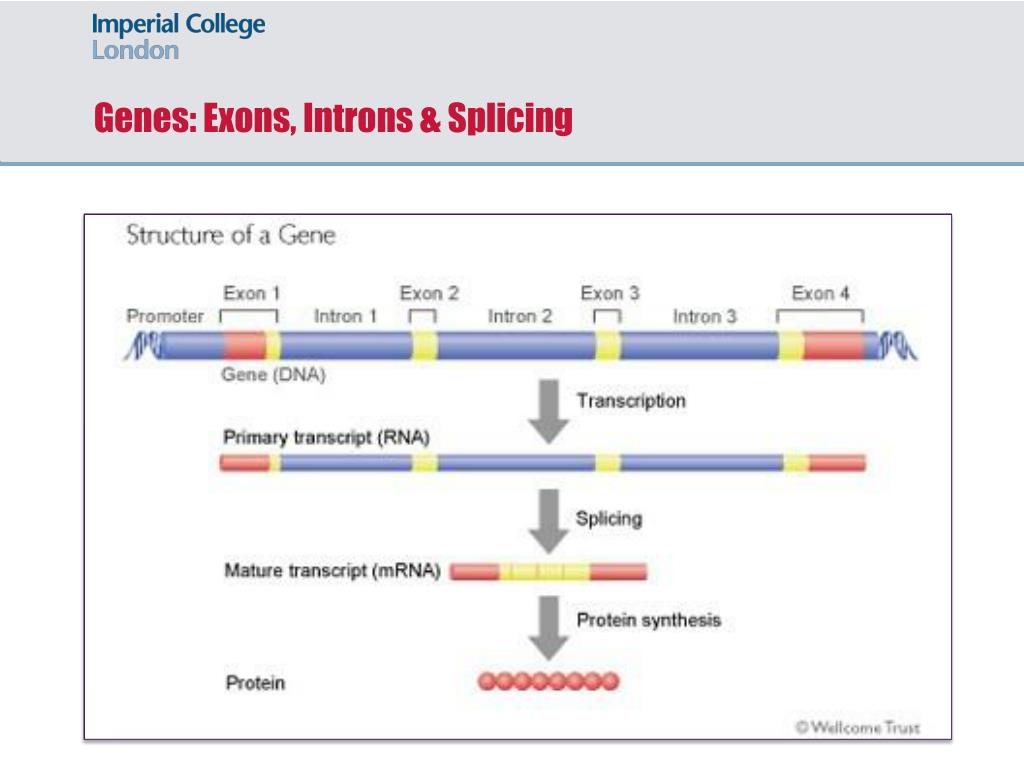 Imperial College London

Genes: Exons, Introns & Splicing

Structure of a Gene

Promoter

Exon 1

Intron 1

Exon 2

Intron 2

Exon 3

Intron 3

Exon 4

Gene (DNA)

Transcription

Primary transcript (RNA)

Splicing

Mature transcript (mRNA)

Protein synthesis

Protein

© Wellcome Trust